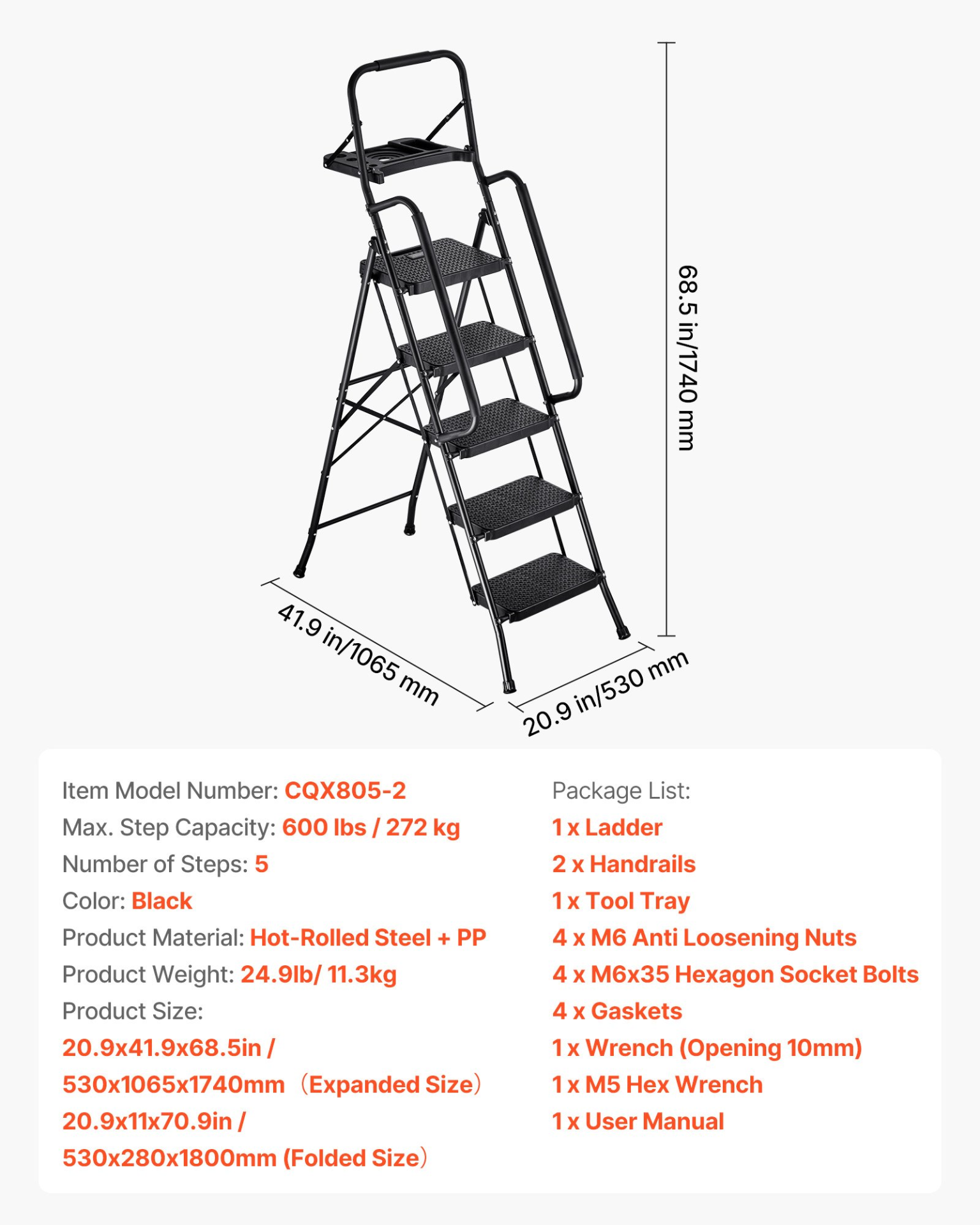 68.5 in/1740 mm

41.9 in/1065 mm

20.9 in/530 mm

Item Model Number: CQX805-2
Max. Step Capacity: 600 lbs / 272 kg
Number of Steps: 5
Color: Black
Product Material: Hot-Rolled Steel + PP
Product Weight: 24.9lb/ 11.3kg
Product Size:
20.9x41.9x68.5in /
530x1065x1740mm （Expanded Size）
20.9x11x70.9in /
530x280x1800mm (Folded Size）

Package List:
1 x Ladder
2 x Handrails
1 x Tool Tray
4 x M6 Anti Loosening Nuts
4 x M6x35 Hexagon Socket Bolts
4 x Gaskets
1 x Wrench (Opening 10mm)
1 x M5 Hex Wrench
1 x User Manual